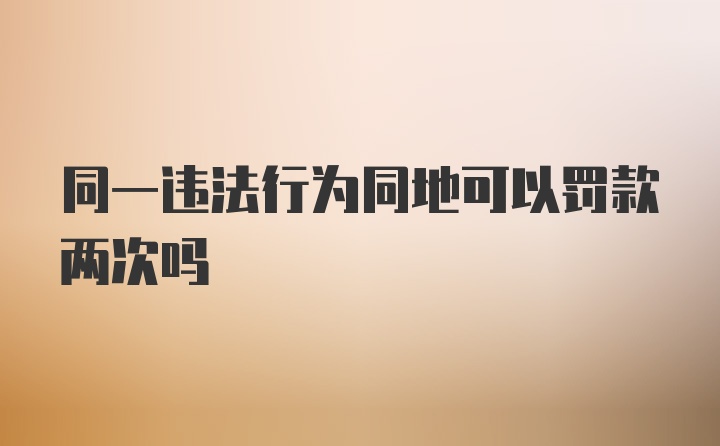 同一违法行为同地可以罚款两次吗